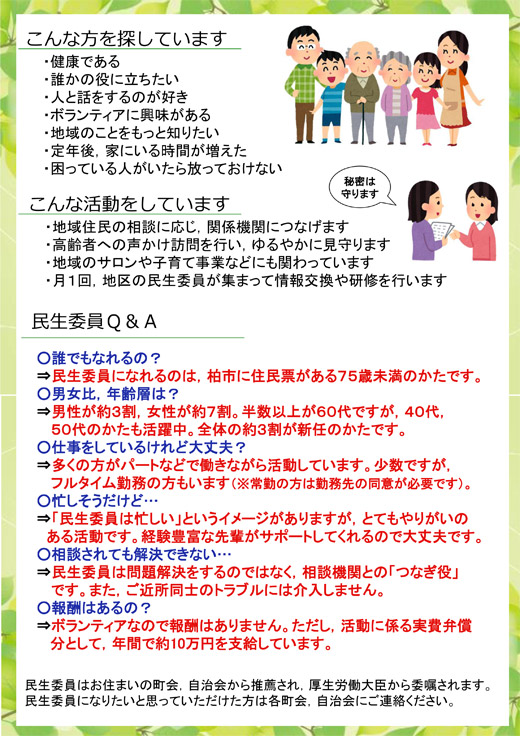 こんな方を探しています

・健康である
・誰かの役に立ちたい
・人と話をするのが好き
・ボランティアに興味がある
・地域のことをもっと知りたい
・定年後，家にいる時間が増えた
・困っている人がいたら放っておけない

秘密は守ります

こんな活動をしています

・地域住民の相談に応じ，関係機関につなげます
・高齢者への声かけ訪問を行い，ゆるやかに見守ります
・地域のサロンや子育て事業などにも関わっています
・月１回，地区の民生委員が集まって情報交換や研修を行います

民生委員Q＆A

○誰でもなれるの？
⇒民生委員になれるのは，柏市に住民票がある75歳未満のかたです。
○男女比，年齢層は？
⇒男性が約3割，女性が約7割。半数以上が60代ですが，40代，50代のかたも活躍中。全体の約3割が新任のかたです。
○仕事をしているけれど大丈夫？
⇒多くの方がパートなどで働きながら活動しています。少数ですが，フルタイム勤務の方もいます（※常勤の方は勤務先の同意が必要です）。
○忙しそうだけど…
⇒「民生委員は忙しい」というイメージがありますが，とてもやりがいのある活動です。経験豊富な先輩がサポートしてくれるので大丈夫です。
○相談されても解決できない…
⇒民生委員は問題解決をするのではなく，相談機関との「つなぎ役」です。また，ご近所同士のトラブルには介入しません。
○報酬はあるの？
⇒ボランティアなので報酬はありません。ただし，活動に係る実費弁償分として，年間で約10万円を支給しています。

民生委員はお住まいの町会，自治会から推薦され，厚生労働大臣から委嘱されます。
民生委員になりたいと思っていただけた方は各町会，自治会にご連絡ください。